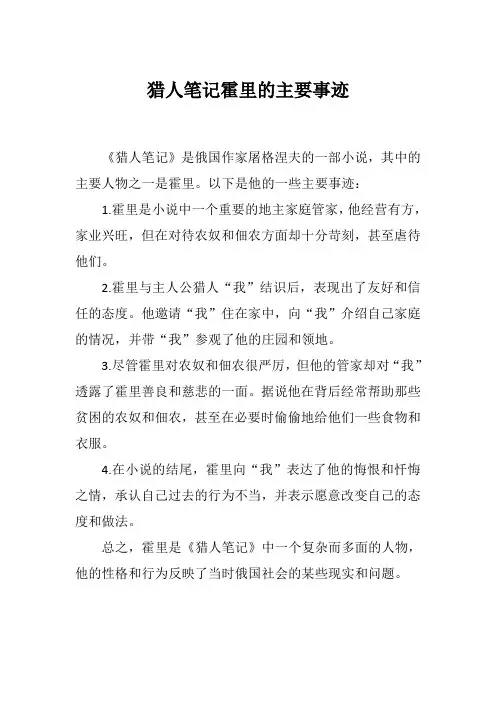 猎人笔记霍里的主要事迹

《猎人笔记》是俄国作家屠格涅夫的一部小说，其中的主要人物之一是霍里。以下是他的一些主要事迹：

1.霍里是小说中一个重要的地主家庭管家，他经营有方，家业兴旺，但在对待农奴和佃农方面却十分苛刻，甚至虐待他们。

2.霍里与主人公猎人“我”结识后，表现出了友好和信任的态度。他邀请“我”住在家中，向“我”介绍自己家庭的情况，并带“我”参观了他的庄园和领地。

3.尽管霍里对农奴和佃农很严厉，但他的管家却对“我”透露了霍里善良和慈悲的一面。据说他在背后经常帮助那些贫困的农奴和佃农，甚至在必要时偷偷地给他们一些食物和衣服。

4.在小说的结尾，霍里向“我”表达了他的悔恨和忏悔之情，承认自己过去的行为不当，并表示愿意改变自己的态度和做法。

总之，霍里是《猎人笔记》中一个复杂而多面的人物，他的性格和行为反映了当时俄国社会的某些现实和问题。